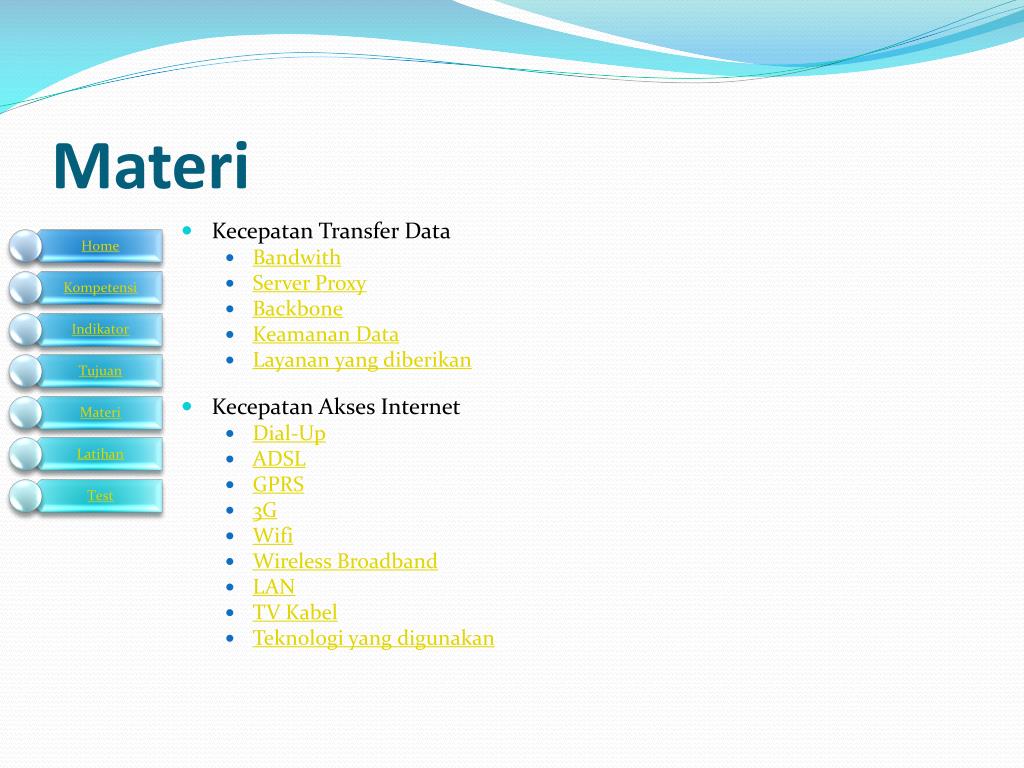 Materi

Home
Kompetensi
Indikator
Tujuan
Materi
Latihan
Test

- Kecepatan Transfer Data
  - Bandwith
  - Server Proxy
  - Backbone
  - Keamanan Data
  - Layanan yang diberikan
- Kecepatan Akses Internet
  - Dial-Up
  - ADSL
  - GPRS
  - 3G
  - Wifi
  - Wireless Broadband
  - LAN
  - TV Kabel
  - Teknologi yang digunakan